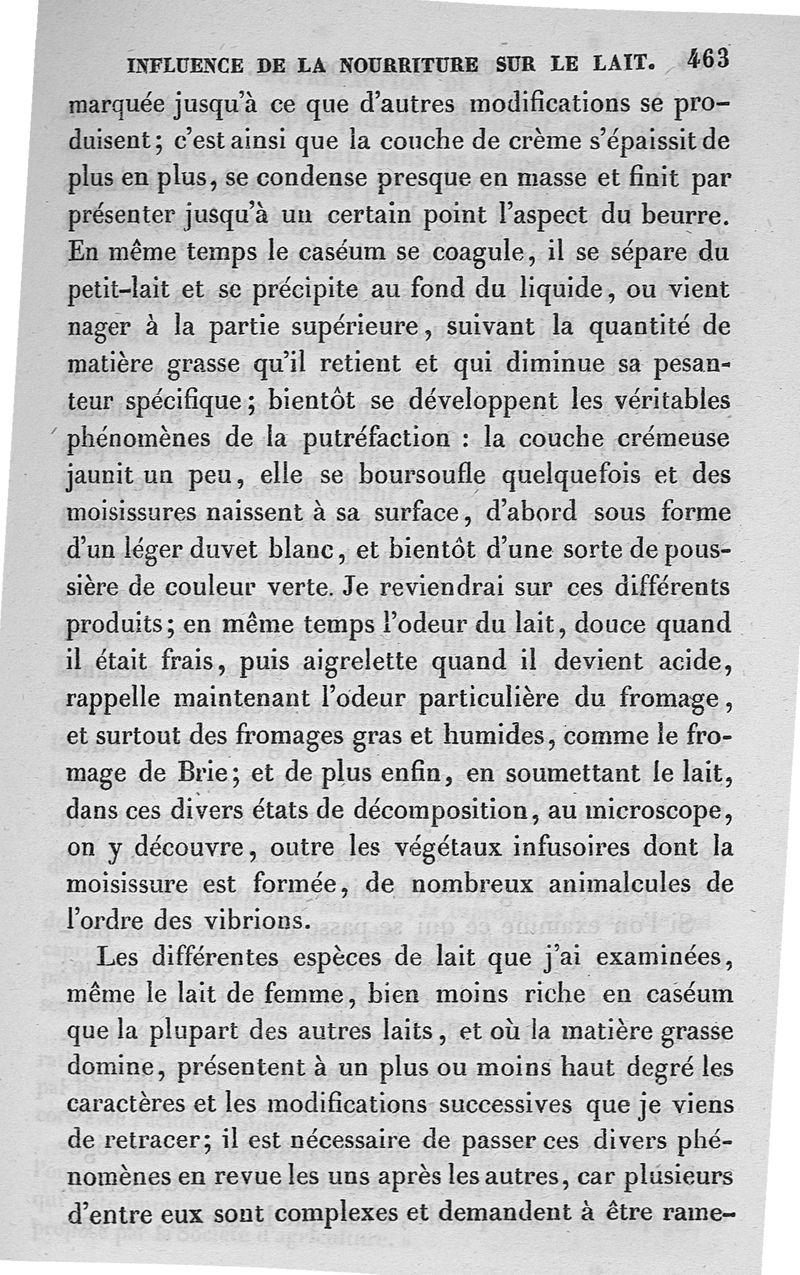 INFLUENCE DE LA NOURRITURE SUR LE LAIT. 463

marquée jusqu'à ce que d'autres modifications se produisent; c'est ainsi que la couche de crème s'épaissit de plus en plus, se condense presque en masse et finit par présenter jusqu'à un certain point l'aspect du beurre. En même temps le caséum se coagule, il se sépare du petit-lait et se précipite au fond du liquide, ou vient nager à la partie supérieure, suivant la quantité de matière grasse qu'il retient et qui diminue sa pesanteur spécifique; bientôt se développent les véritables phénomènes de la putréfaction : la couche crémeuse jaunit un peu, elle se boursoufle quelquefois et des moisissures naissent à sa surface, d'abord sous forme d'un léger duvet blanc, et bientôt d'une sorte de poussière de couleur verte. Je reviendrai sur ces différents produits; en même temps l'odeur du lait, douce quand il était frais, puis aigrelette quand il devient acide, rappelle maintenant l'odeur particulière du fromage, et surtout des fromages gras et humides, comme le fromage de Brie; et de plus enfin, en soumettant le lait, dans ces divers états de décomposition, au microscope, on y découvre, outre les végétaux infusoires dont la moisissure est formée, de nombreux animalcules de l'ordre des vibrions.

Les différentes espèces de lait que j'ai examinées, même le lait de femme, bien moins riche en caséum que la plupart des autres laits, et où la matière grasse domine, présentent à un plus ou moins haut degré les caractères et les modifications successives que je viens de retracer; il est nécessaire de passer ces divers phénomènes en revue les uns après les autres, car plusieurs d'entre eux sont complexes et demandent à être rame-